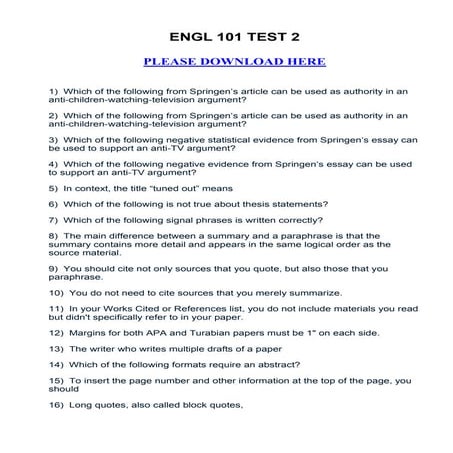 ENGL 101 TEST 2

PLEASE DOWNLOAD HERE

1) Which of the following from Springen's article can be used as authority in an anti-children-watching-television argument?

2) Which of the following from Springen's article can be used as authority in an anti-children-watching-television argument?

3) Which of the following negative statistical evidence from Springen's essay can be used to support an anti-TV argument?

4) Which of the following negative evidence from Springen's essay can be used to support an anti-TV argument?

5) In context, the title "tuned out" means

6) Which of the following is not true about thesis statements?

7) Which of the following signal phrases is written correctly?

8) The main difference between a summary and a paraphrase is that the summary contains more detail and appears in the same logical order as the source material.

9) You should cite not only sources that you quote, but also those that you paraphrase.

10) You do not need to cite sources that you merely summarize.

11) In your Works Cited or References list, you do not include materials you read but didn't specifically refer to in your paper.

12) Margins for both APA and Turabian papers must be 1" on each side.

13) The writer who writes multiple drafts of a paper

14) Which of the following formats require an abstract?

15) To insert the page number and other information at the top of the page, you should

16) Long quotes, also called block quotes,